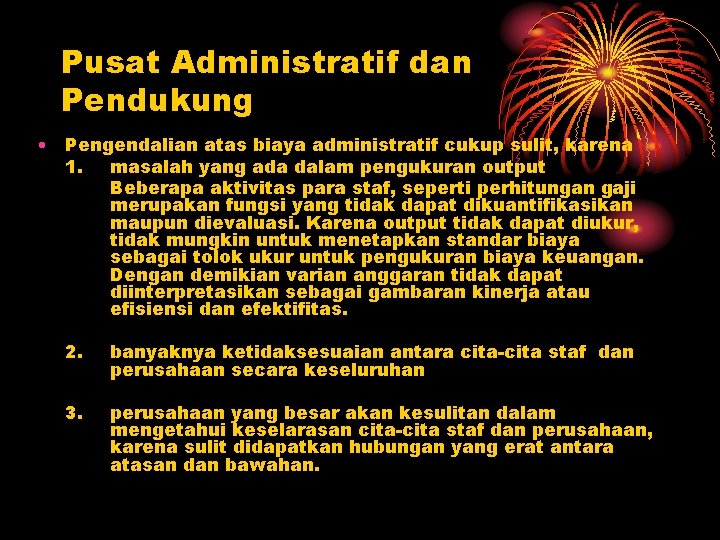 Pusat Administratif dan Pendukung

• Pengendalian atas biaya administratif cukup sulit, karena

1. masalah yang ada dalam pengukuran output

Beberapa aktivitas para staf, seperti perhitungan gaji merupakan fungsi yang tidak dapat dikuantifikasikan maupun dievaluasi. Karena output tidak dapat diukur, tidak mungkin untuk menetapkan standar biaya sebagai tolok ukur untuk pengukuran biaya keuangan. Dengan demikian varian anggaran tidak dapat diinterpretasikan sebagai gambaran kinerja atau efisiensi dan efektifitas.

2. banyaknya ketidaksesuaian antara cita-cita staf dan perusahaan secara keseluruhan

3. perusahaan yang besar akan kesulitan dalam mengetahui keselarasan cita-cita staf dan perusahaan, karena sulit didapatkan hubungan yang erat antara atasan dan bawahan.